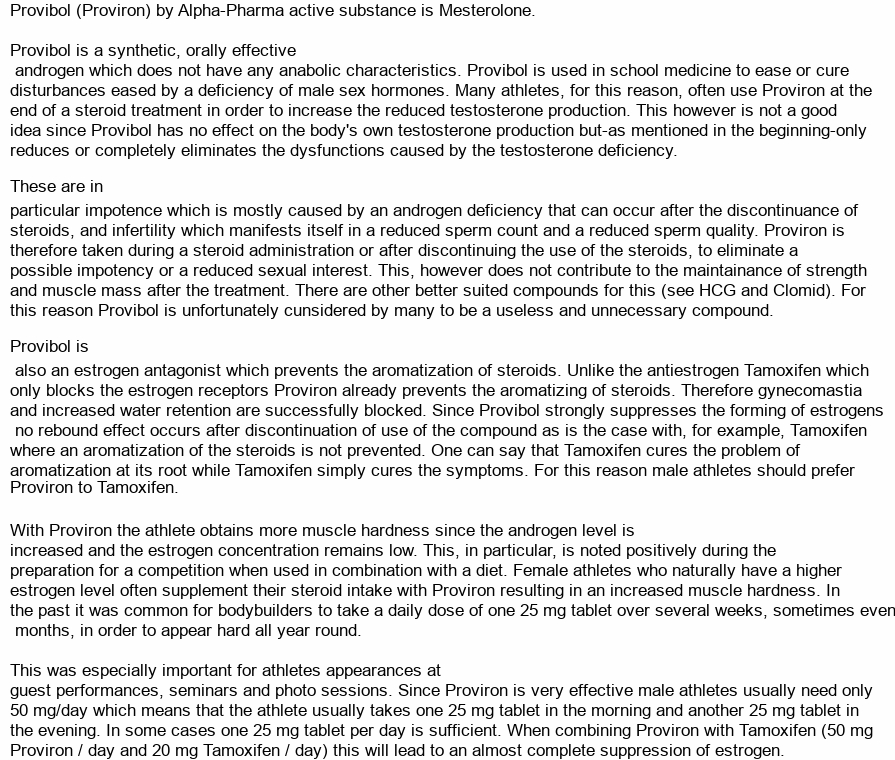 Provibol (Proviron) by Alpha-Pharma active substance is Mesterolone.

Provibol is a synthetic, orally effective androgen which does not have any anabolic characteristics. Provibol is used in school medicine to ease or cure disturbances eased by a deficiency of male sex hormones. Many athletes, for this reason, often use Proviron at the end of a steroid treatment in order to increase the reduced testosterone production. This however is not a good idea since Provibol has no effect on the body's own testosterone production but-as mentioned in the beginning-only reduces or completely eliminates the dysfunctions caused by the testosterone deficiency.

These are in particular impotence which is mostly caused by an androgen deficiency that can occur after the discontinuance of steroids, and infertility which manifests itself in a reduced sperm count and a reduced sperm quality. Proviron is therefore taken during a steroid administration or after discontinuing the use of the steroids, to eliminate a possible impotency or a reduced sexual interest. This, however does not contribute to the maintainance of strength and muscle mass after the treatment. There are other better suited compounds for this (see HCG and Clomid). For this reason Provibol is unfortunately cunsidered by many to be a useless and unnecessary compound.

Provibol is also an estrogen antagonist which prevents the aromatization of steroids. Unlike the antiestrogen Tamoxifen which only blocks the estrogen receptors Proviron already prevents the aromatizing of steroids. Therefore gynecomastia and increased water retention are successfully blocked. Since Provibol strongly suppresses the forming of estrogens no rebound effect occurs after discontinuation of use of the compound as is the case with, for example, Tamoxifen where an aromatization of the steroids is not prevented. One can say that Tamoxifen cures the problem of aromatization at its root while Tamoxifen simply cures the symptoms. For this reason male athletes should prefer Proviron to Tamoxifen.

With Proviron the athlete obtains more muscle hardness since the androgen level is increased and the estrogen concentration remains low. This, in particular, is noted positively during the preparation for a competition when used in combination with a diet. Female athletes who naturally have a higher estrogen level often supplement their steroid intake with Proviron resulting in an increased muscle hardness. In the past it was common for bodybuilders to take a daily dose of one 25 mg tablet over several weeks, sometimes even months, in order to appear hard all year round.

This was especially important for athletes appearances at guest performances, seminars and photo sessions. Since Proviron is very effective male athletes usually need only 50 mg/day which means that the athlete usually takes one 25 mg tablet in the morning and another 25 mg tablet in the evening. In some cases one 25 mg tablet per day is sufficient. When combining Proviron with Tamoxifen (50 mg Proviron / day and 20 mg Tamoxifen / day) this will lead to an almost complete suppression of estrogen.